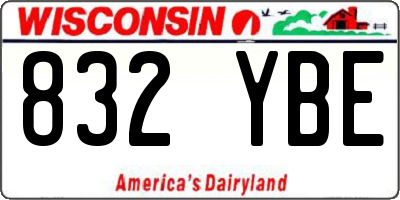 WISCONSIN

832 YBE

America's Dairyland